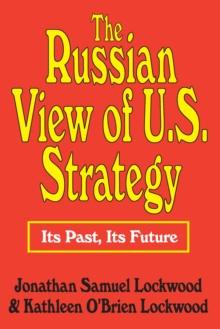 The Russian View of U.S. Strategy

Its Past, Its Future

Jonathan Samuel Lockwood & Kathleen O'Brien Lockwood